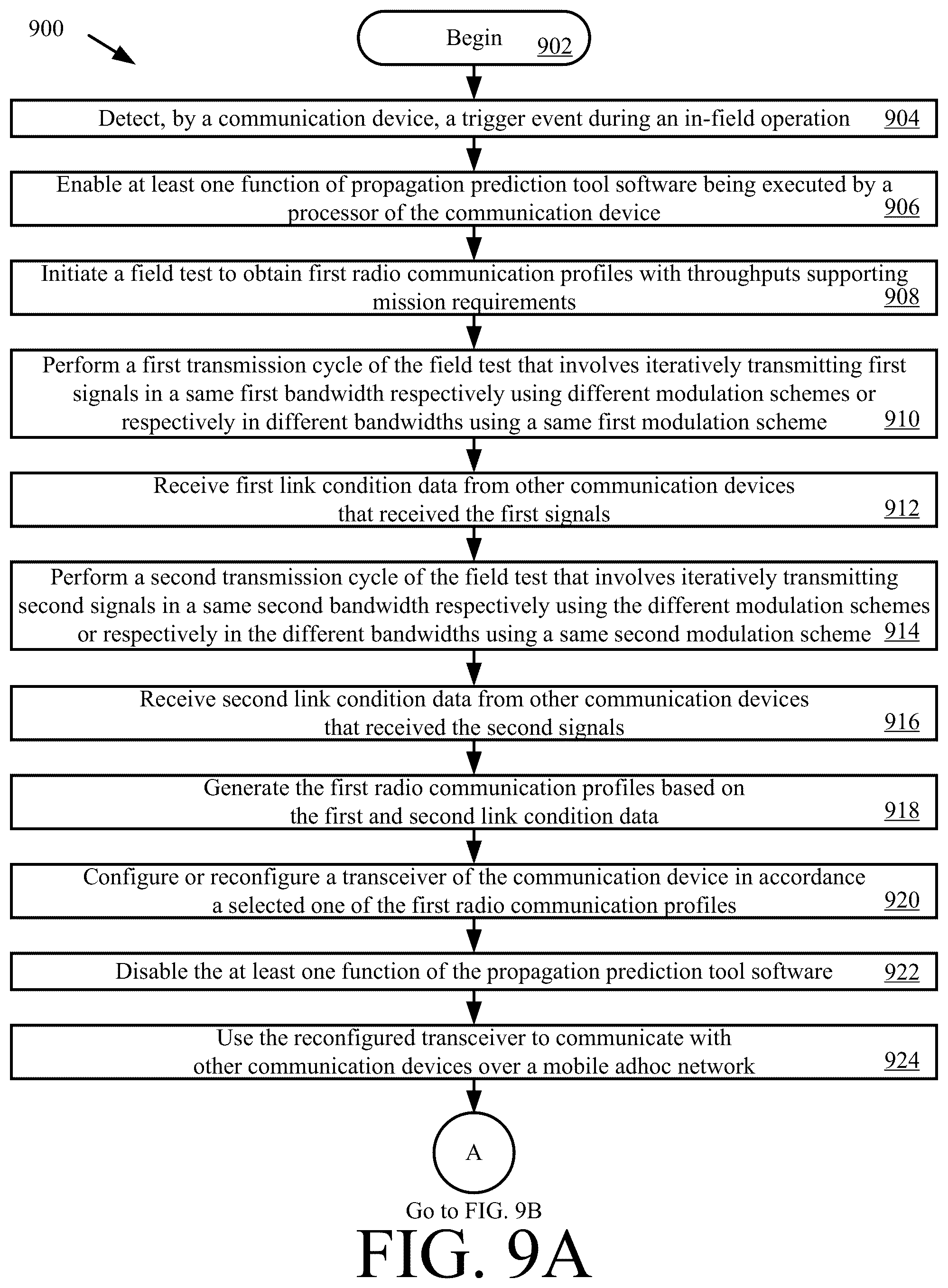 900

Begin 902

Detect, by a communication device, a trigger event during an in-field operation 904

Enable at least one function of propagation prediction tool software being executed by a processor of the communication device 906

Initiate a field test to obtain first radio communication profiles with throughputs supporting mission requirements 908

Perform a first transmission cycle of the field test that involves iteratively transmitting first signals in a same first bandwidth respectively using different modulation schemes or respectively in different bandwidths using a same first modulation scheme 910

Receive first link condition data from other communication devices that received the first signals 912

Perform a second transmission cycle of the field test that involves iteratively transmitting second signals in a same second bandwidth respectively using the different modulation schemes or respectively in the different bandwidths using a same second modulation scheme 914

Receive second link condition data from other communication devices that received the second signals 916

Generate the first radio communication profiles based on the first and second link condition data 918

Configure or reconfigure a transceiver of the communication device in accordance a selected one of the first radio communication profiles 920

Disable the at least one function of the propagation prediction tool software 922

Use the reconfigured transceiver to communicate with other communication devices over a mobile adhoc network 924

A

Go to FIG. 9B

FIG. 9A